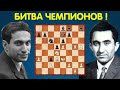 БИТВА ЧЕМПИОНОВ !